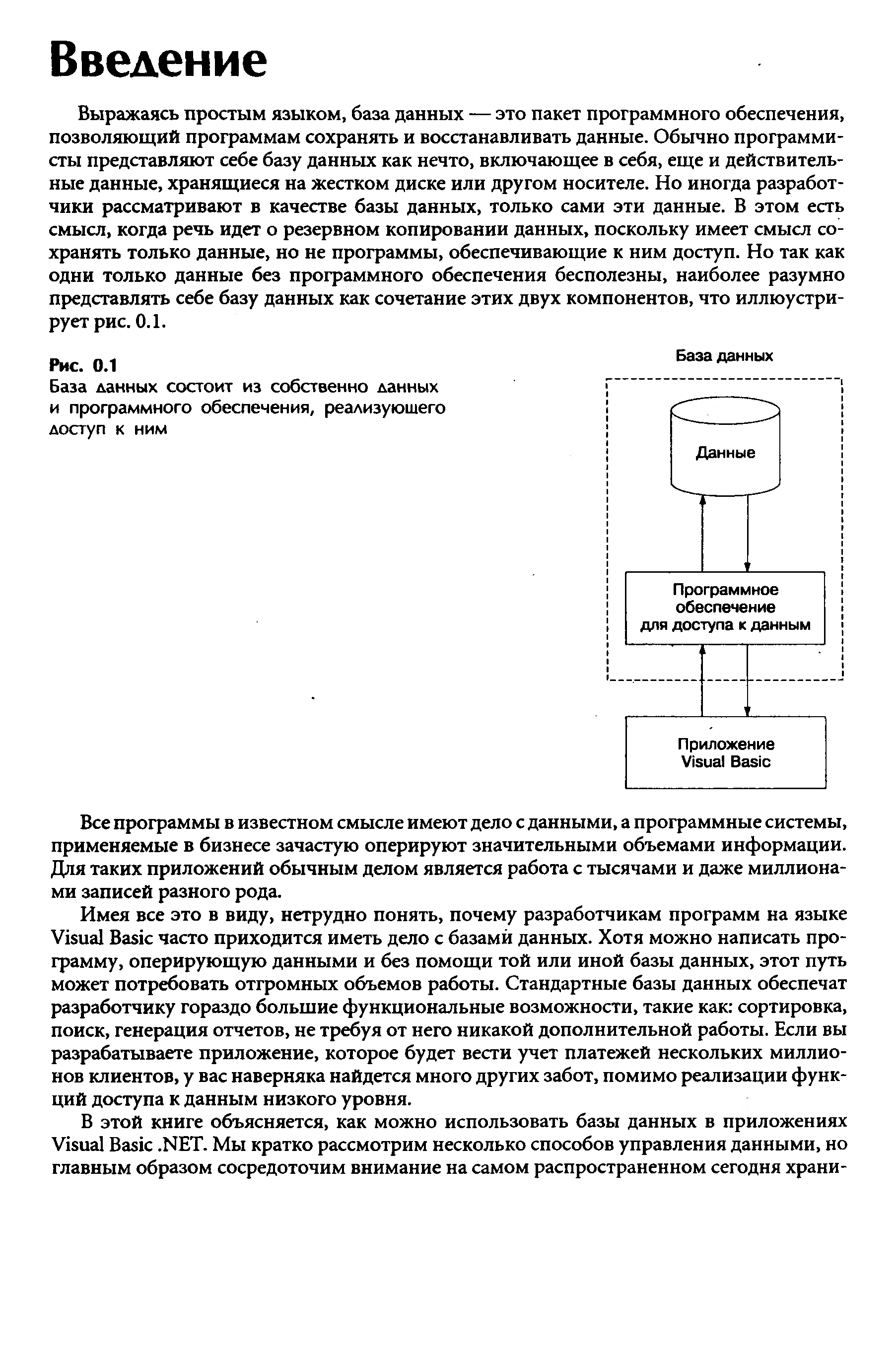 Введение

Выражаясь простым языком, база данных — это пакет программного обеспечения, позволяющий программам сохранять и восстанавливать данные. Обычно программисты представляют себе базу данных как нечто, включающее в себя, еще и действительные данные, хранящиеся на жестком диске или другом носителе. Но иногда разработчики рассматривают в качестве базы данных, только сами эти данные. В этом есть смысл, когда речь идет о резервном копировании данных, поскольку имеет смысл сохранять только данные, но не программы, обеспечивающие к ним доступ. Но так как одни только данные без программного обеспечения бесполезны, наиболее разумно представлять себе базу данных как сочетание этих двух компонентов, что иллюстрирует рис. 0.1.

Рис. 0.1
База данных состоит из собственно данных и программного обеспечения, реализующего доступ к ним

База данных

Данные

Программное обеспечение для доступа к данным

Приложение Visual Basic

Все программы в известном смысле имеют дело с данными, а программные системы, применяемые в бизнесе зачастую оперируют значительными объемами информации. Для таких приложений обычным делом является работа с тысячами и даже миллионами записей разного рода.

Имея все это в виду, нетрудно понять, почему разработчикам программ на языке Visual Basic часто приходится иметь дело с базами данных. Хотя можно написать программу, оперирующую данными и без помощи той или иной базы данных, этот путь может потребовать отгромных объемов работы. Стандартные базы данных обеспечат разработчику гораздо большие функциональные возможности, такие как: сортировка, поиск, генерация отчетов, не требуя от него никакой дополнительной работы. Если вы разрабатываете приложение, которое будет вести учет платежей нескольких миллионов клиентов, у вас наверняка найдется много других забот, помимо реализации функций доступа к данным низкого уровня.

В этой книге объясняется, как можно использовать базы данных в приложениях Visual Basic .NET. Мы кратко рассмотрим несколько способов управления данными, но главным образом сосредоточим внимание на самом распространенном сегодня храни-